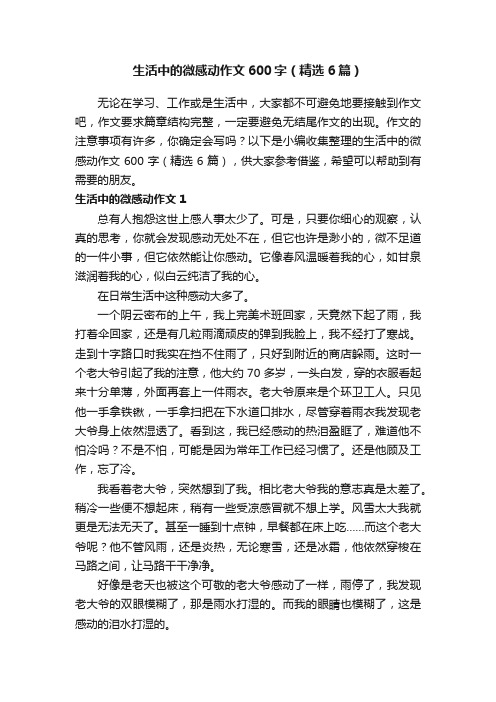 生活中的微感动作文 600 字（精选 6 篇）

无论在学习、工作或是生活中，大家都不可避免地要接触到作文吧，作文要求篇章结构完整，一定要避免无结尾作文的出现。作文的注意事项有许多，你确定会写吗？以下是小编收集整理的生活中的微感动作文 600 字（精选 6 篇），供大家参考借鉴，希望可以帮助到有需要的朋友。

生活中的微感动作文 1

总有人抱怨这世上感人事太少了。可是，只要你细心的观察，认真的思考，你就会发现感动无处不在，但它也许是渺小的，微不足道的一件小事，但它依然能让你感动。它像春风温暖着我的心，如甘泉滋润着我的心，似白云纯洁了我的心。

在日常生活中这种感动大多了。

一个阴云密布的上午，我上完美术班回家，天竟然下起了雨，我打着伞回家，还是有几粒雨滴顽皮的弹到我脸上，我不经打了寒战。走到十字路口时我实在挡不住雨了，只好到附近的商店躲雨。这时一个老大爷引起了我的注意，他大约 70 多岁，一头白发，穿的衣服看起来十分单薄，外面再套上一件雨衣。老大爷原来是个环卫工人。只见他一手拿铁锹，一手拿扫把在下水道口排水，尽管穿着雨衣我发现老大爷身上依然湿透了。看到这，我已经感动的热泪盈眶了，难道他不怕冷吗？不是不怕，可能是因为常年工作已经习惯了。还是他顾及工作，忘了冷。

我看着老大爷，突然想到了我。相比老大爷我的意志真是太差了。稍冷一些便不想起床，稍有一些受凉感冒就不想上学。风雪太大我就更是无法无天了。甚至一睡到十点钟，早餐都在床上吃……而这个老大爷呢？他不管风雨，还是炎热，无论寒雪，还是冰霜，他依然穿梭在马路之间，让马路干干净净。

好像是老天也被这个可敬的老大爷感动了一样，雨停了，我发现老大爷的双眼模糊了，那是雨水打湿的。而我的眼睛也模糊了，这是感动的泪水打湿的。